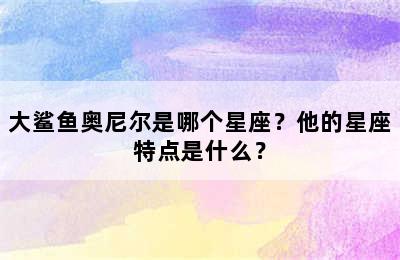 大鲨鱼奥尼尔是哪个星座？他的星座特点是什么？